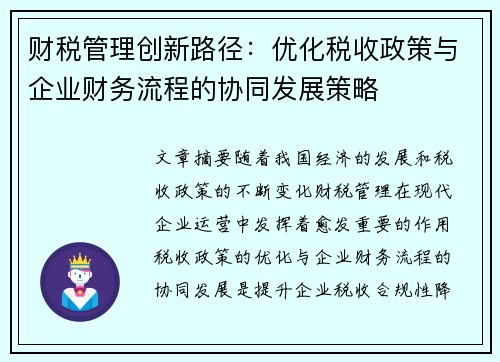 财税管理创新路径：优化税收政策与企业财务流程的协同发展策略

文章摘要随着我国经济的发展和税收政策的不断变化财税管理在现代企业运营中发挥着愈发重要的作用税收政策的优化与企业财务流程的协同发展是提升企业税收合规性降